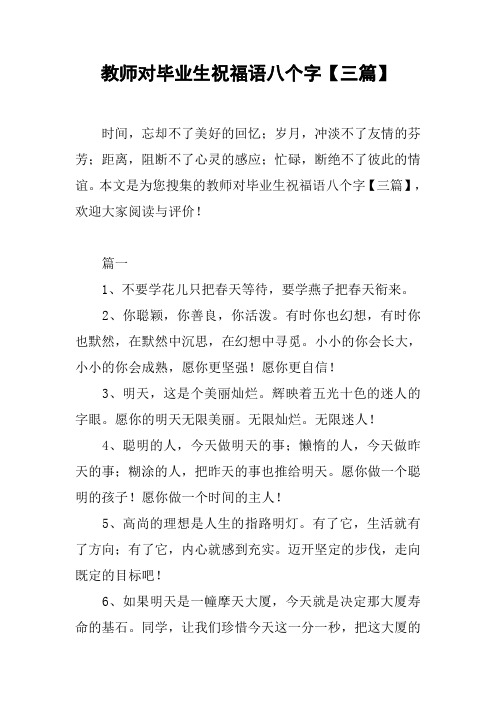 教师对毕业生祝福语八个字【三篇】

时间，忘却不了美好的回忆；岁月，冲淡不了友情的芬芳；距离，阻断不了心灵的感应；忙碌，断绝不了彼此的情谊。本文是为您搜集的教师对毕业生祝福语八个字【三篇】，欢迎大家阅读与评价！

篇一

1、不要学花儿只把春天等待，要学燕子把春天衔来。

2、你聪颖，你善良，你活泼。有时你也幻想，有时你也默然，在默然中沉思，在幻想中寻觅。小小的你会长大，小小的你会成熟，愿你更坚强！愿你更自信！

3、明天，这是个美丽灿烂。辉映着五光十色的迷人的字眼。愿你的明天无限美丽。无限灿烂。无限迷人！

4、聪明的人，今天做明天的事；懒惰的人，今天做昨天的事；糊涂的人，把昨天的事也推给明天。愿你做一个聪明的孩子！愿你做一个时间的主人！

5、高尚的理想是人生的指路明灯。有了它，生活就有了方向；有了它，内心就感到充实。迈开坚定的步伐，走向既定的目标吧！

6、如果明天是一幢摩天大厦，今天就是决定那大厦寿命的基石。同学，让我们珍惜今天这一分一秒，把这大厦的